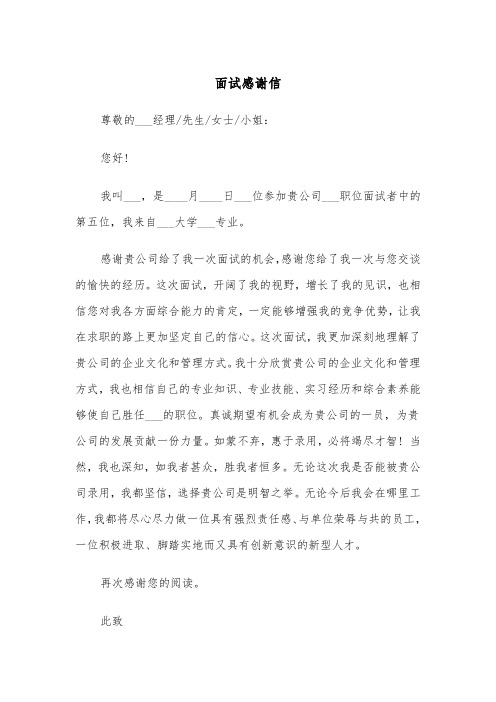 面试感谢信

尊敬的___经理/先生/女士/小姐：

您好！

我叫___，是____月____日___位参加贵公司___职位面试者中的第五位，我来自___大学___专业。

感谢贵公司给了我一次面试的机会，感谢您给了我一次与您交谈的愉快的经历。这次面试，开阔了我的视野，增长了我的见识，也相信您对我各方面综合能力的肯定，一定能够增强我的竞争优势，让我在求职的路上更加坚定自己的信心。这次面试，我更加深刻地理解了贵公司的企业文化和管理方式。我十分欣赏贵公司的企业文化和管理方式，我也相信自己的专业知识、专业技能、实习经历和综合素养能够使自己胜任___的职位。真诚期望有机会成为贵公司的一员，为贵公司的发展贡献一份力量。如蒙不弃，惠于录用，必将竭尽才智！当然，我也深知，如我者甚众，胜我者恒多。无论这次我是否能被贵公司录用，我都坚信，选择贵公司是明智之举。无论今后我会在哪里工作，我都将尽心尽力做一位具有强烈责任感、与单位荣辱与共的员工，一位积极进取、脚踏实地而又具有创新意识的新型人才。

再次感谢您的阅读。

此致